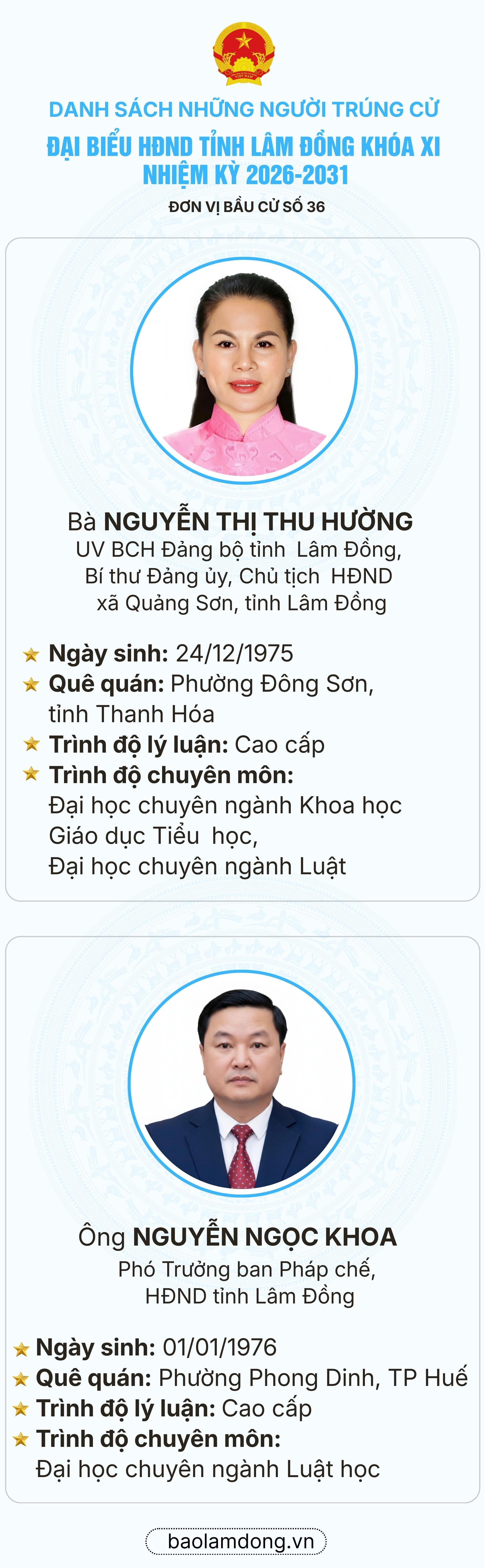 DANH SÁCH NHỮNG NGƯỜI TRÚNG CỬ
ĐẠI BIỂU HĐND TỈNH LÂM ĐỒNG KHÓA XI
NHIỆM KỲ 2026-2031
ĐƠN VỊ BẦU CỬ SỐ 36

Bà NGUYỄN THỊ THU HƯỜNG
UV BCH Đảng bộ tỉnh Lâm Đồng,
Bí thư Đảng ủy, Chủ tịch HĐND
xã Quảng Sơn, tỉnh Lâm Đồng

Ngày sinh: 24/12/1975
Quê quán: Phường Đông Sơn, tỉnh Thanh Hóa
Trình độ lý luận: Cao cấp
Trình độ chuyên môn:
Đại học chuyên ngành Khoa học Giáo dục Tiểu học,
Đại học chuyên ngành Luật

Ông NGUYỄN NGỌC KHOA
Phó Trưởng ban Pháp chế,
HĐND tỉnh Lâm Đồng

Ngày sinh: 01/01/1976
Quê quán: Phường Phong Dinh, TP Huế
Trình độ lý luận: Cao cấp
Trình độ chuyên môn:
Đại học chuyên ngành Luật học

baolamdong.vn